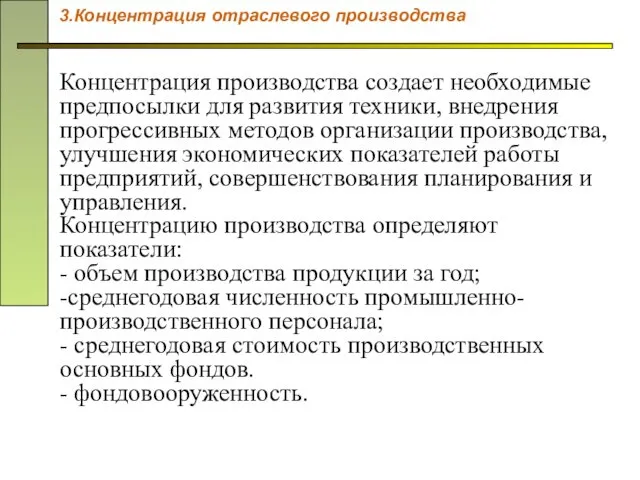 3.Концентрация отраслевого производства

Концентрация производства создает необходимые предпосылки для развития техники, внедрения прогрессивных методов организации производства, улучшения экономических показателей работы предприятий, совершенствования планирования и управления.
Концентрацию производства определяют показатели:
- объем производства продукции за год;
-среднегодовая численность промышленно-производственного персонала;
- среднегодовая стоимость производственных основных фондов.
- фондовооруженность.